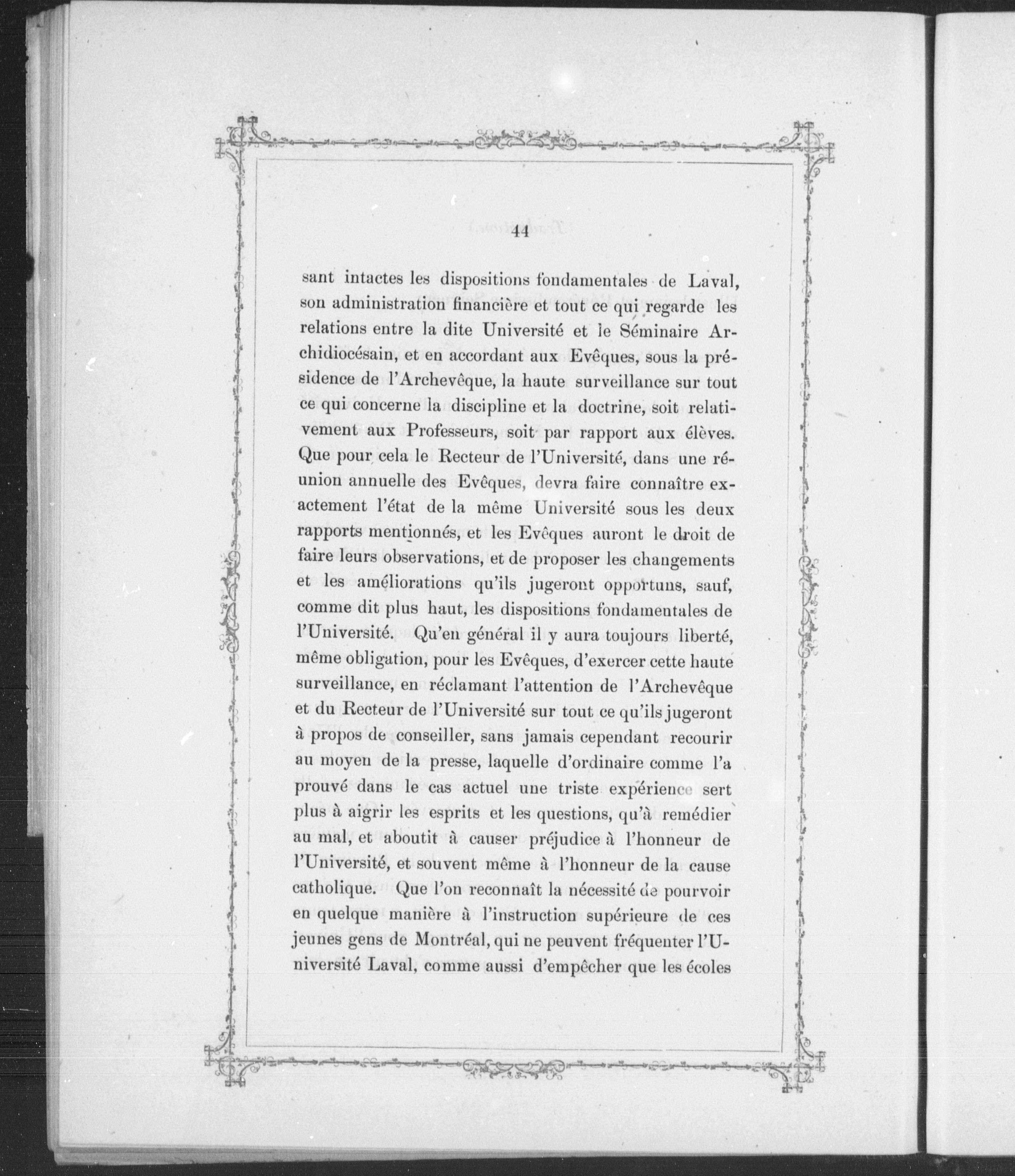 44

sant intactes les dispositions fondamentales de Laval, son administration financière et tout ce qui regarde les relations entre la dite Université et le Séminaire Archidiocésain, et en accordant aux Evêques, sous la présidence de l'Archevêque, la haute surveillance sur tout ce qui concerne la discipline et la doctrine, soit relativement aux Professeurs, soit par rapport aux élèves. Que pour cela le Recteur de l'Université, dans une réunion annuelle des Evêques, devra faire connaître exactement l'état de la même Université sous les deux rapports mentionnés, et les Evêques auront le droit de faire leurs observations, et de proposer les changements et les améliorations qu'ils jugeront opportuns, sauf, comme dit plus haut, les dispositions fondamentales de l'Université. Qu'en général il y aura toujours liberté, même obligation, pour les Evêques, d'exercer cette haute surveillance, en réclamant l'attention de l'Archevêque et du Recteur de l'Université sur tout ce qu'ils jugeront à propos de conseiller, sans jamais cependant recourir au moyen de la presse, laquelle d'ordinaire comme l'a prouvé dans le cas actuel une triste expérience sert plus à aigrir les esprits et les questions, qu'à remédier au mal, et aboutit à causer préjudice à l'honneur de l'Université, et souvent même à l'honneur de la cause catholique. Que l'on reconnaît la nécessité de pourvoir en quelque manière à l'instruction supérieure de ces jeunes gens de Montréal, qui ne peuvent fréquenter l'Université Laval, comme aussi d'empêcher que les écoles